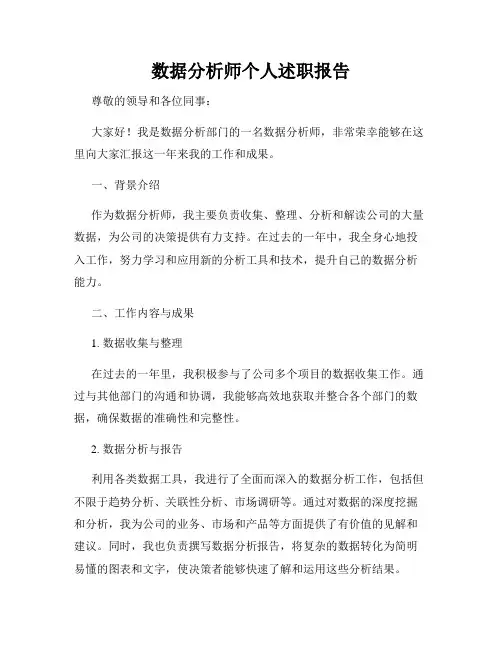 数据分析师个人述职报告

尊敬的领导和各位同事：

大家好！我是数据分析部门的一名数据分析师，非常荣幸能够在这里向大家汇报这一年来我的工作和成果。

一、背景介绍

作为数据分析师，我主要负责收集、整理、分析和解读公司的大量数据，为公司的决策提供有力支持。在过去的一年中，我全身心地投入工作，努力学习和应用新的分析工具和技术，提升自己的数据分析能力。

二、工作内容与成果

1. 数据收集与整理

在过去的一年里，我积极参与了公司多个项目的数据收集工作。通过与其他部门的沟通和协调，我能够高效地获取并整合各个部门的数据，确保数据的准确性和完整性。

2. 数据分析与报告

利用各类数据工具，我进行了全面而深入的数据分析工作，包括但不限于趋势分析、关联性分析、市场调研等。通过对数据的深度挖掘和分析，我为公司的业务、市场和产品等方面提供了有价值的见解和建议。同时，我也负责撰写数据分析报告，将复杂的数据转化为简明易懂的图表和文字，使决策者能够快速了解和运用这些分析结果。